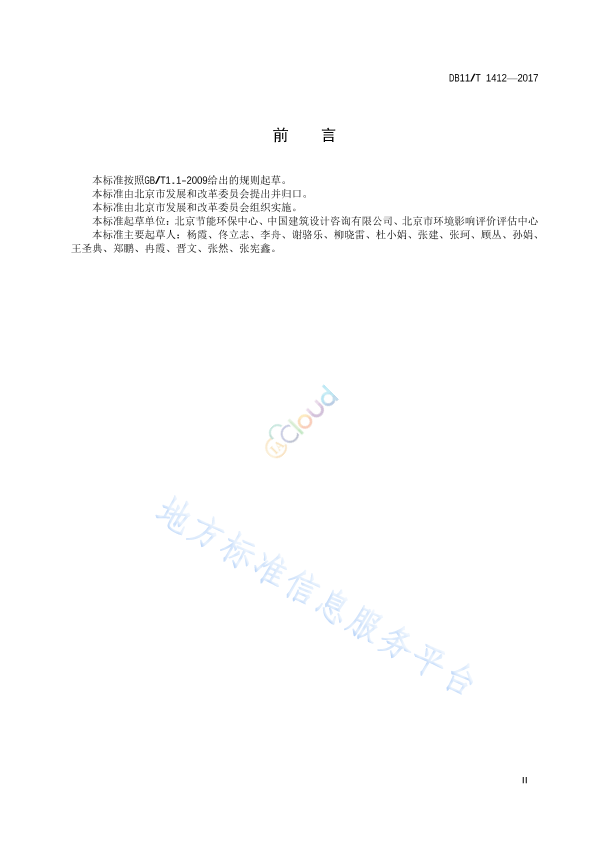 DB11/T 1412—2017

前　言

本标准按照GB/T1.1-2009给出的规则起草。

本标准由北京市发展和改革委员会提出并归口。

本标准由北京市发展和改革委员会组织实施。

本标准起草单位：北京节能环保中心、中国建筑设计咨询有限公司、北京市环境影响评价评估中心

本标准主要起草人：杨霞、佟立志、李舟、谢骆乐、柳晓雷、杜小娟、张建、张珂、顾丛、孙娟、王圣典、郑鹏、冉霞、晋文、张然、张宪鑫。

Cloud

地方标准信息服务平台

II